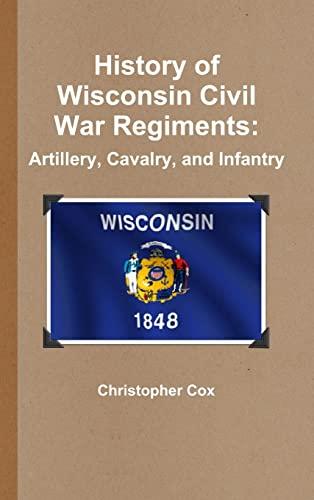 History of Wisconsin Civil War Regiments:
Artillery, Cavalry, and Infantry

WISCONSIN

1848

Christopher Cox